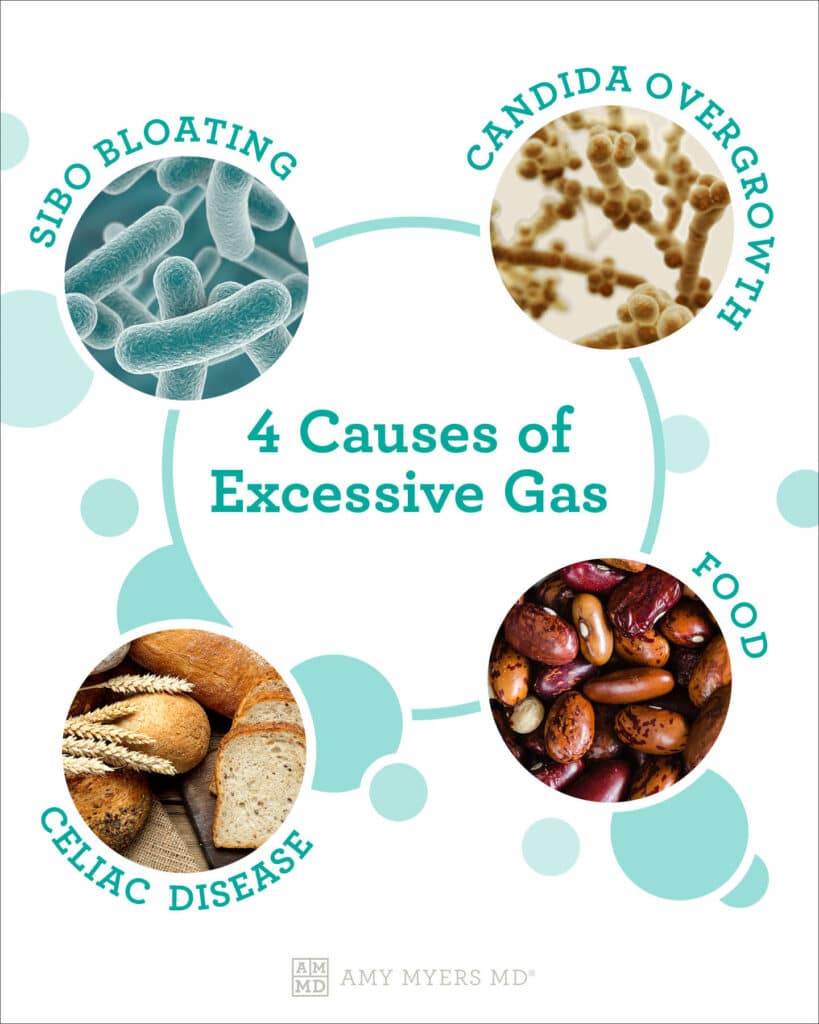 SIBO BLOATING

CANDIDA OVERGROWTH

4 Causes of Excessive Gas

FOOD

CELIAC DISEASE

AM MD AMY MYERS MD®